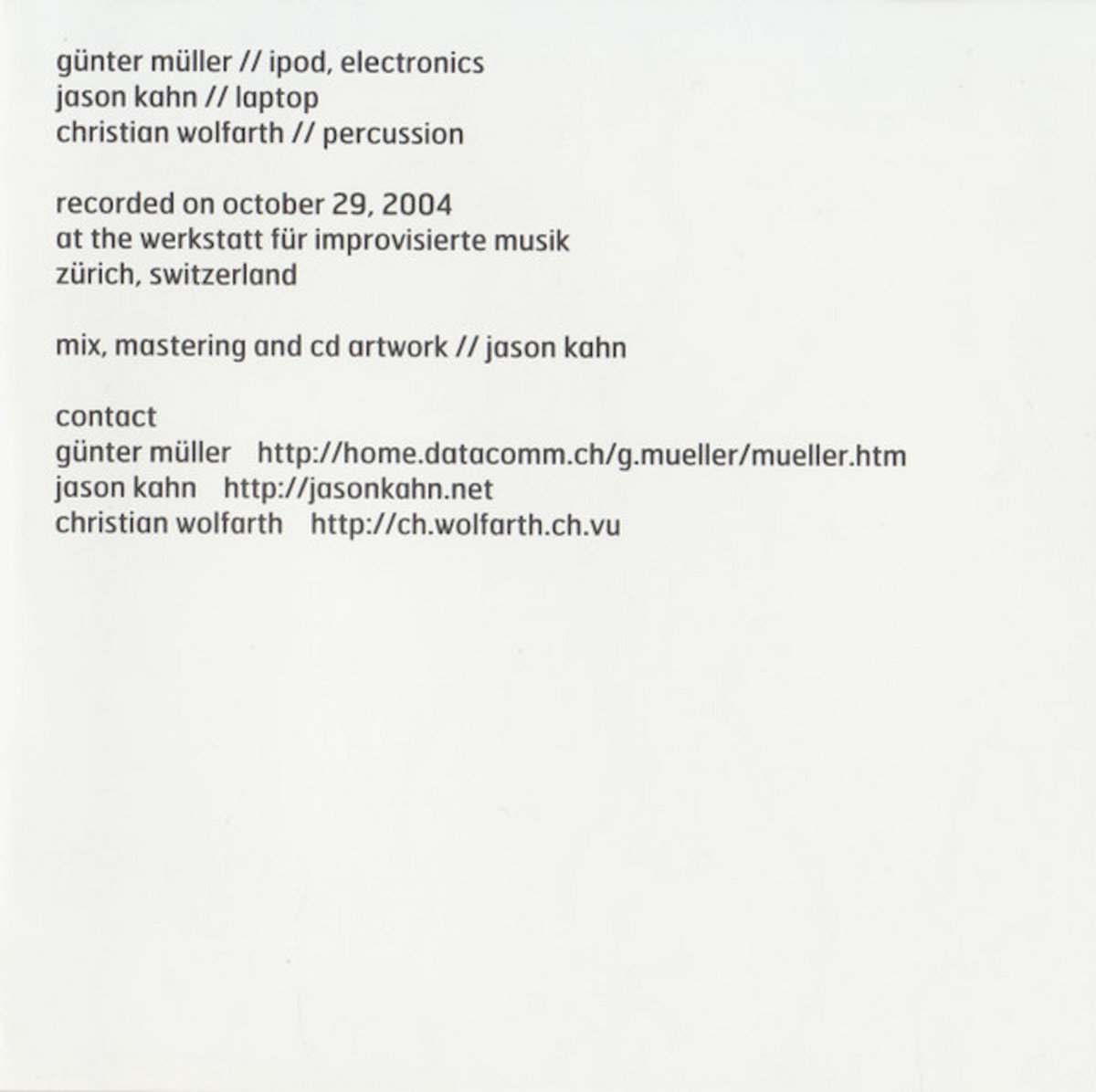 günter müller // ipod, electronics
jason kahn // laptop
christian wolfarth // percussion

recorded on october 29, 2004
at the werkstatt für improvisierte musik
zürich, switzerland

mix, mastering and cd artwork // jason kahn

contact
günter müller http://home.datacomm.ch/g.mueller/mueller.htm
jason kahn http://jasonkahn.net
christian wolfarth http://ch.wolfarth.ch.vu